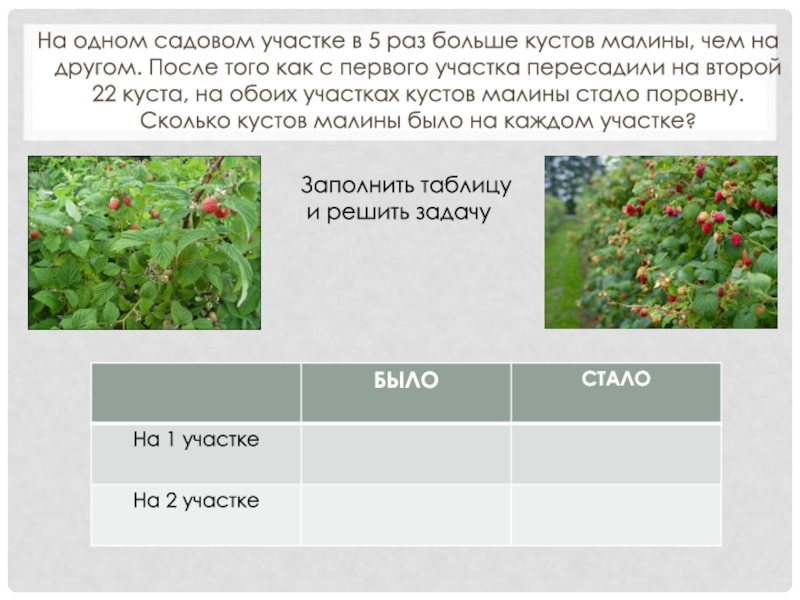 На одном садовом участке в 5 раз больше кустов малины, чем на другом. После того как с первого участка пересадили на второй 22 куста, на обоих участках кустов малины стало поровну. Сколько кустов малины было на каждом участке?

Заполнить таблицу и решить задачу

|  | БЫЛО | СТАЛО |
|---|---|---|
| На 1 участке |  |  |
| На 2 участке |  |  |